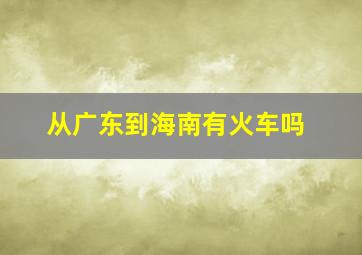 从广东到海南有火车吗